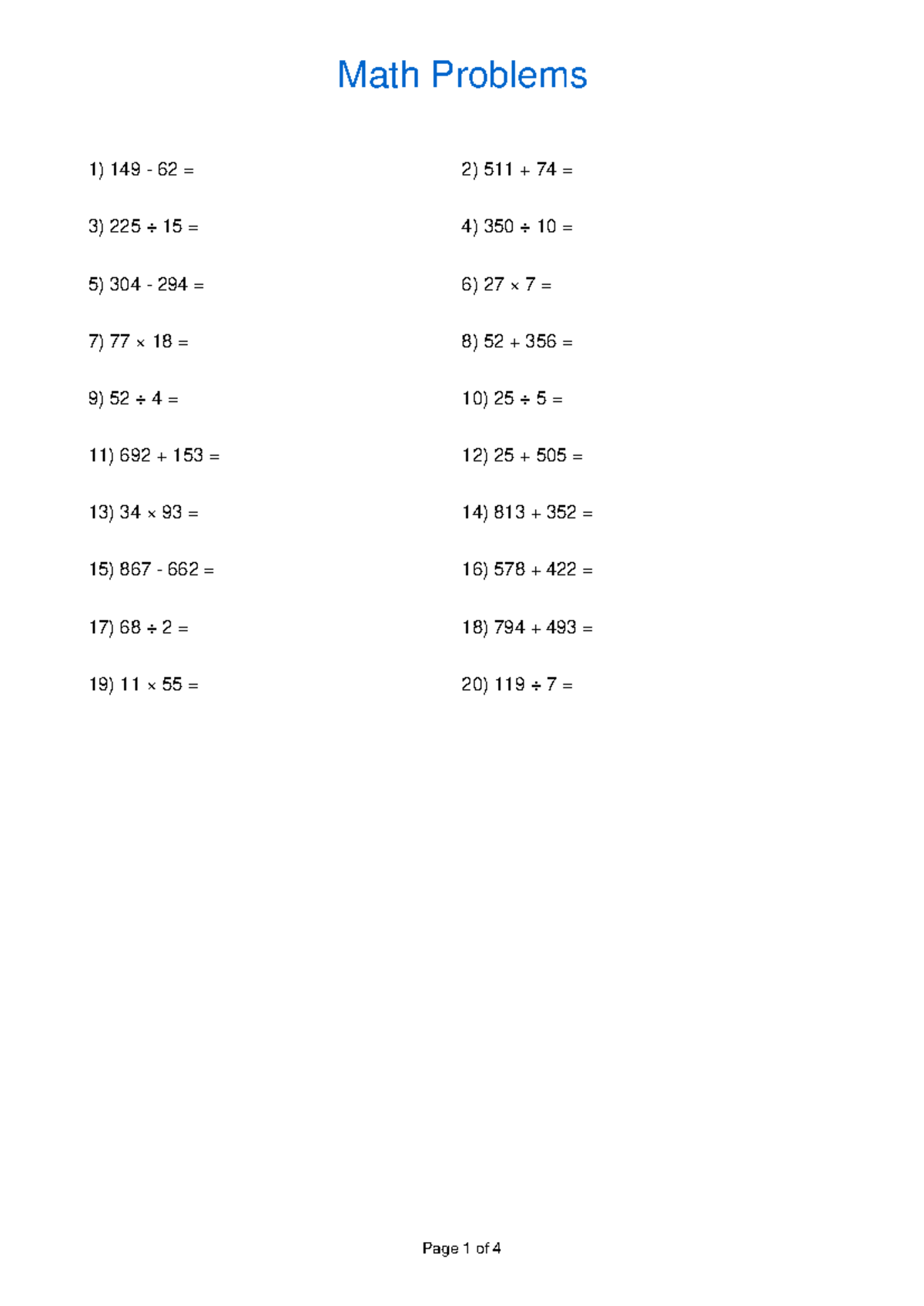 Math Problems

1) $149 - 62 =$

2) $511 + 74 =$

3) $225 \div 15 =$

4) $350 \div 10 =$

5) $304 - 294 =$

6) $27 \times 7 =$

7) $77 \times 18 =$

8) $52 + 356 =$

9) $52 \div 4 =$

10) $25 \div 5 =$

11) $692 + 153 =$

12) $25 + 505 =$

13) $34 \times 93 =$

14) $813 + 352 =$

15) $867 - 662 =$

16) $578 + 422 =$

17) $68 \div 2 =$

18) $794 + 493 =$

19) $11 \times 55 =$

20) $119 \div 7 =$

Page 1 of 4